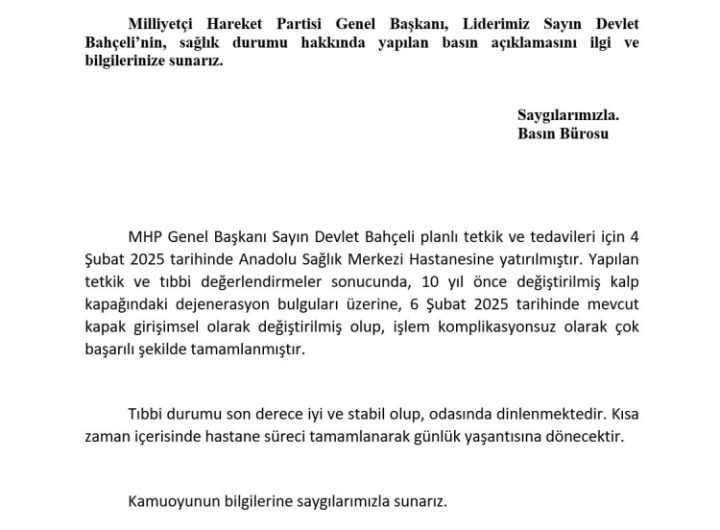 Milliyetçi Hareket Partisi Genel Başkanı, Liderimiz Sayın Devlet Bahçeli'nin, sağlık durumu hakkında yapılan basın açıklamasını ilgi ve bilgilerinize sunarız.

Saygılarımızla.
Basın Bürosu

MHP Genel Başkanı Sayın Devlet Bahçeli planlı tetkik ve tedavileri için 4 Şubat 2025 tarihinde Anadolu Sağlık Merkezi Hastanesine yatırılmıştır. Yapılan tetkik ve tıbbi değerlendirmeler sonucunda, 10 yıl önce değiştirilmiş kalp kapağındaki dejenerasyon bulguları üzerine, 6 Şubat 2025 tarihinde mevcut kapak girişimsel olarak değiştirilmiş olup, işlem komplikasyonsuz olarak çok başarılı şekilde tamamlanmıştır.

Tıbbi durumu son derece iyi ve stabil olup, odasında dinlenmektedir. Kısa zaman içerisinde hastane süreci tamamlanarak günlük yaşantısına dönecektir.

Kamuoyunun bilgilerine saygılarımızla sunarız.